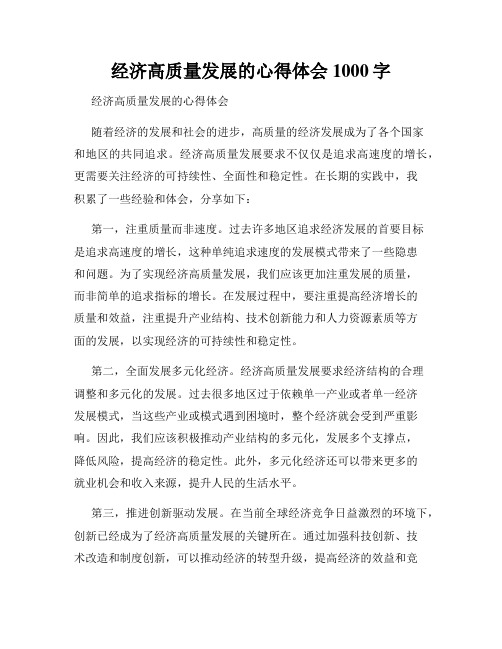 经济高质量发展的心得体会 1000 字

经济高质量发展的心得体会

随着经济的发展和社会的进步，高质量的经济发展成为了各个国家和地区的共同追求。经济高质量发展要求不仅仅是追求高速度的增长，更需要关注经济的可持续性、全面性和稳定性。在长期的实践中，我积累了一些经验和体会，分享如下：

第一，注重质量而非速度。过去许多地区追求经济发展的首要目标是追求高速度的增长，这种单纯追求速度的发展模式带来了一些隐患和问题。为了实现经济高质量发展，我们应该更加注重发展的质量，而非简单的追求指标的增长。在发展过程中，要注重提高经济增长的质量和效益，注重提升产业结构、技术创新能力和人力资源素质等方面的发展，以实现经济的可持续性和稳定性。

第二，全面发展多元化经济。经济高质量发展要求经济结构的合理调整和多元化的发展。过去很多地区过于依赖单一产业或者单一经济发展模式，当这些产业或模式遇到困境时，整个经济就会受到严重影响。因此，我们应该积极推动产业结构的多元化，发展多个支撑点，降低风险，提高经济的稳定性。此外，多元化经济还可以带来更多的就业机会和收入来源，提升人民的生活水平。

第三，推进创新驱动发展。在当前全球经济竞争日益激烈的环境下，创新已经成为了经济高质量发展的关键所在。通过加强科技创新、技术改造和制度创新，可以推动经济的转型升级，提高经济的效益和竞